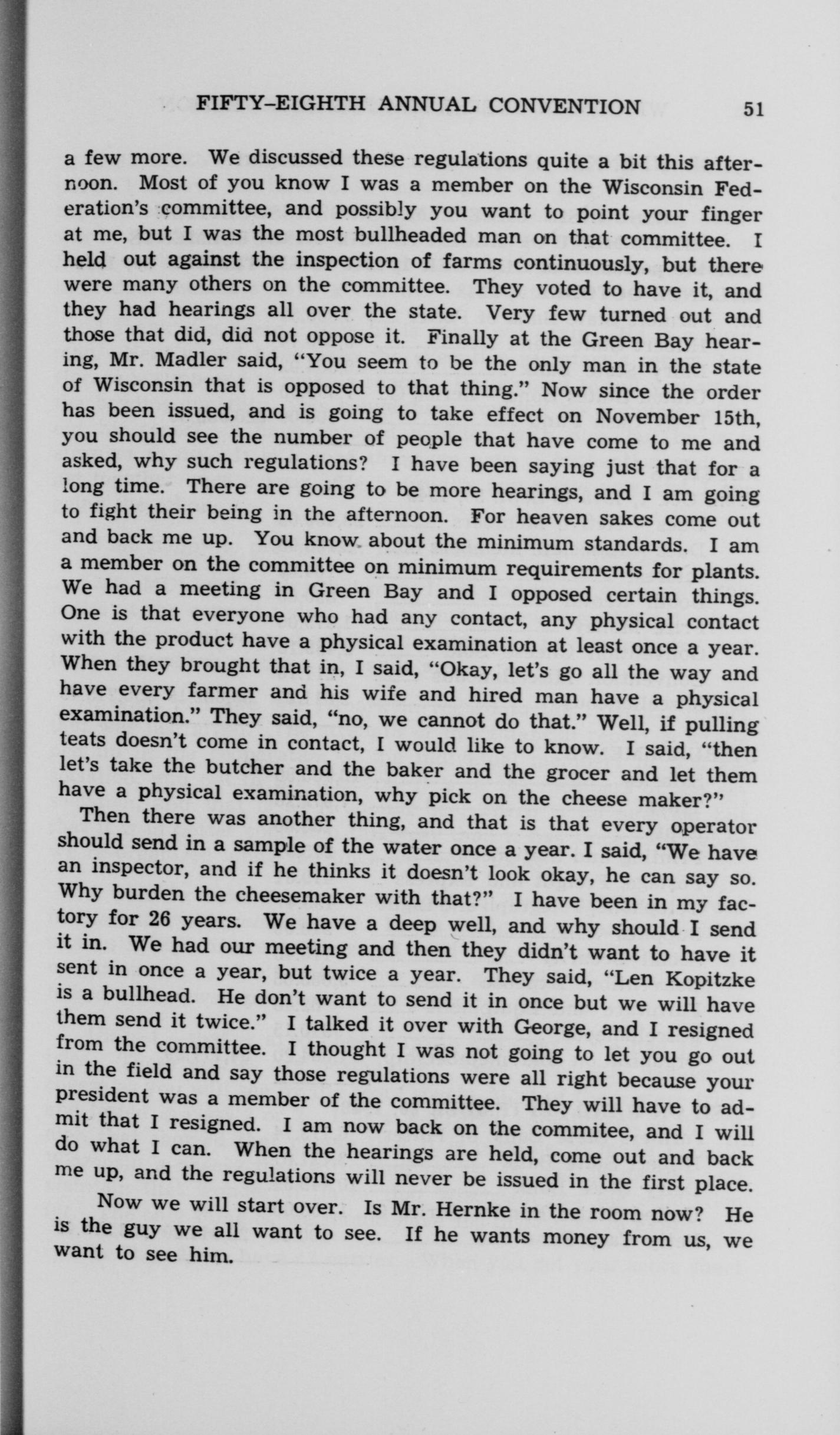 FIFTY-EIGHTH ANNUAL CONVENTION 51

a few more. We discussed these regulations quite a bit this afternoon. Most of you know I was a member on the Wisconsin Federation's committee, and possibly you want to point your finger at me, but I was the most bullheaded man on that committee. I held out against the inspection of farms continuously, but there were many others on the committee. They voted to have it, and they had hearings all over the state. Very few turned out and those that did, did not oppose it. Finally at the Green Bay hearing, Mr. Madler said, "You seem to be the only man in the state of Wisconsin that is opposed to that thing." Now since the order has been issued, and is going to take effect on November 15th, you should see the number of people that have come to me and asked, why such regulations? I have been saying just that for a long time. There are going to be more hearings, and I am going to fight their being in the afternoon. For heaven sakes come out and back me up. You know about the minimum standards. I am a member on the committee on minimum requirements for plants. We had a meeting in Green Bay and I opposed certain things. One is that everyone who had any contact, any physical contact with the product have a physical examination at least once a year. When they brought that in, I said, "Okay, let's go all the way and have every farmer and his wife and hired man have a physical examination." They said, "no, we cannot do that." Well, if pulling teats doesn't come in contact, I would like to know. I said, "then let's take the butcher and the baker and the grocer and let them have a physical examination, why pick on the cheese maker?"

Then there was another thing, and that is that every operator should send in a sample of the water once a year. I said, "We have an inspector, and if he thinks it doesn't look okay, he can say so. Why burden the cheesemaker with that?" I have been in my factory for 26 years. We have a deep well, and why should I send it in. We had our meeting and then they didn't want to have it sent in once a year, but twice a year. They said, "Len Kopitzke is a bullhead. He don't want to send it in once but we will have them send it twice." I talked it over with George, and I resigned from the committee. I thought I was not going to let you go out in the field and say those regulations were all right because your president was a member of the committee. They will have to admit that I resigned. I am now back on the commitee, and I will do what I can. When the hearings are held, come out and back me up, and the regulations will never be issued in the first place.

Now we will start over. Is Mr. Hernke in the room now? He is the guy we all want to see. If he wants money from us, we want to see him.